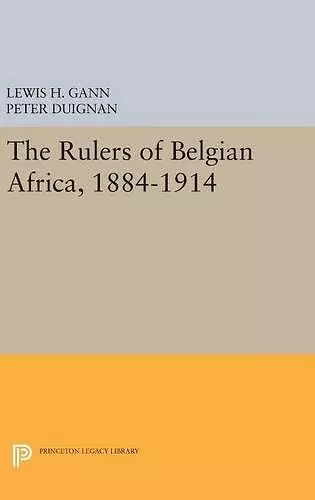 LEWIS H. GANN
PETER DUIGNAN

The Rulers of Belgian Africa, 1884-1914

PRINCETON LEGACY LIBRARY